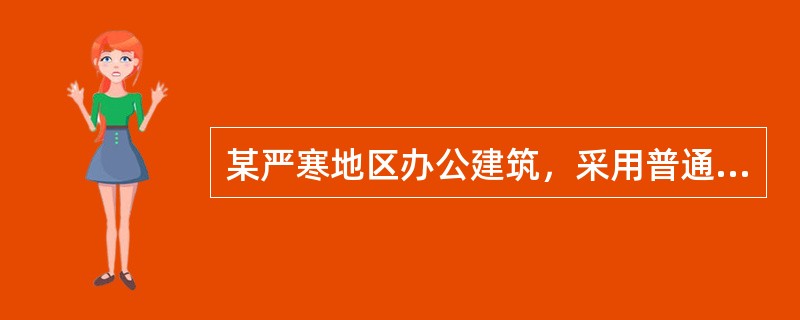 某严寒地区办公建筑，采用普通...